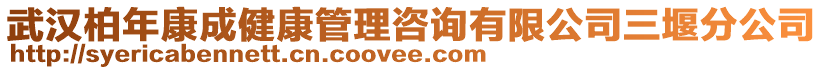 武汉柏年康成健康管理咨询有限公司三堰分公司
http://syericabennett.cn.coovee.com